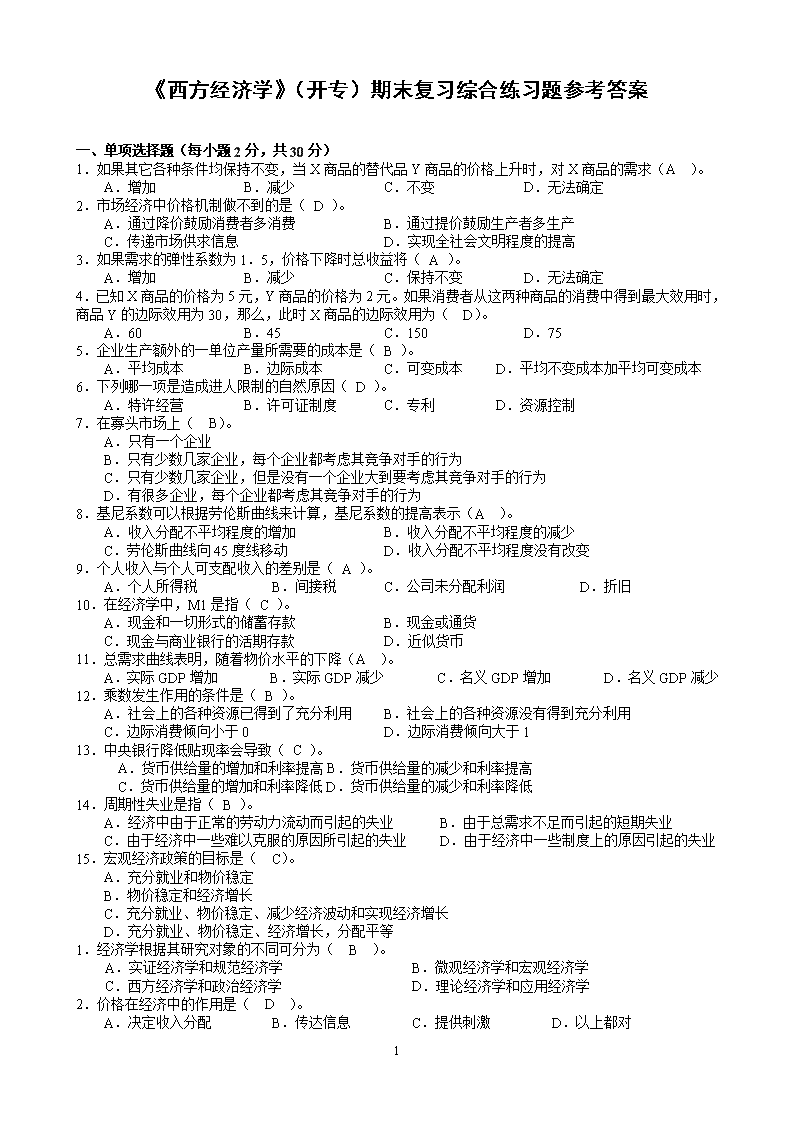 《西方经济学》（开专）期末复习综合练习题参考答案

一、单项选择题（每小题 2 分，共 30 分）

1．如果其它各种条件均保持不变，当 X 商品的替代品 Y 商品的价格上升时，对 X 商品的需求（A　）。
A．增加　B．减少　C．不变　D．无法确定

2．市场经济中价格机制做不到的是（ D ）。
A．通过降价鼓励消费者多消费　B．通过提价鼓励生产者多生产
C．传递市场供求信息　D．实现全社会文明程度的提高

3．如果需求的弹性系数为 1．5，价格下降时总收益将（ A ）。
A．增加　B．减少　C．保持不变　D．无法确定

4．已知 X 商品的价格为 5 元，Y 商品的价格为 2 元。如果消费者从这两种商品的消费中得到最大效用时，商品 Y 的边际效用为 30，那么，此时 X 商品的边际效用为（　D）。
A．60　B．45　C．150　D．75

5．企业生产额外的一单位产量所需要的成本是（ B ）。
A．平均成本　B．边际成本　C．可变成本　D．平均不变成本加平均可变成本

6．下列哪一项是造成进人限制的自然原因（ D ）。
A．特许经营　B．许可证制度　C．专利　D．资源控制

7．在寡头市场上（　B）。
A．只有一个企业
B．只有少数几家企业，每个企业都考虑其竞争对手的行为
C．只有少数几家企业，但是没有一个企业大到要考虑其竞争对手的行为
D．有很多企业，每个企业都考虑其竞争对手的行为

8．基尼系数可以根据劳伦斯曲线来计算，基尼系数的提高表示（A　）。
A．收入分配不平均程度的增加　B．收入分配不平均程度的减少
C．劳伦斯曲线向 45 度线移动　D．收入分配不平均程度没有改变

9．个人收入与个人可支配收入的差别是（ A ）。
A．个人所得税　B．间接税　C．公司未分配利润　D．折旧

10．在经济学中，M1 是指（ C ）。
A．现金和一切形式的储蓄存款　B．现金或通货
C．现金与商业银行的活期存款　D．近似货币

11．总需求曲线表明，随着物价水平的下降（A　）。
A．实际 GDP 增加　B．实际 GDP 减少　C．名义 GDP 增加　D．名义 GDP 减少

12．乘数发生作用的条件是（ B ）。
A．社会上的各种资源已得到了充分利用　B．社会上的各种资源没有得到充分利用
C．边际消费倾向小于 0　D．边际消费倾向大于 1

13．中央银行降低贴现率会导致（ C ）。
A．货币供给量的增加和利率提高 B．货币供给量的减少和利率提高
C．货币供给量的增加和利率降低 D．货币供给量的减少和利率降低

14．周期性失业是指（ B ）。
A．经济中由于正常的劳动力流动而引起的失业　B．由于总需求不足而引起的短期失业
C．由于经济中一些难以克服的原因所引起的失业　D．由于经济中一些制度上的原因引起的失业

15．宏观经济政策的目标是（　C)。
A．充分就业和物价稳定
B．物价稳定和经济增长
C．充分就业、物价稳定、减少经济波动和实现经济增长
D．充分就业、物价稳定、经济增长，分配平等

1．经济学根据其研究对象的不同可分为（　B　）。
A．实证经济学和规范经济学　B．微观经济学和宏观经济学
C．西方经济学和政治经济学　D．理论经济学和应用经济学

2．价格在经济中的作用是（　D　）。
A．决定收入分配　B．传达信息　C．提供刺激　D．以上都对

1